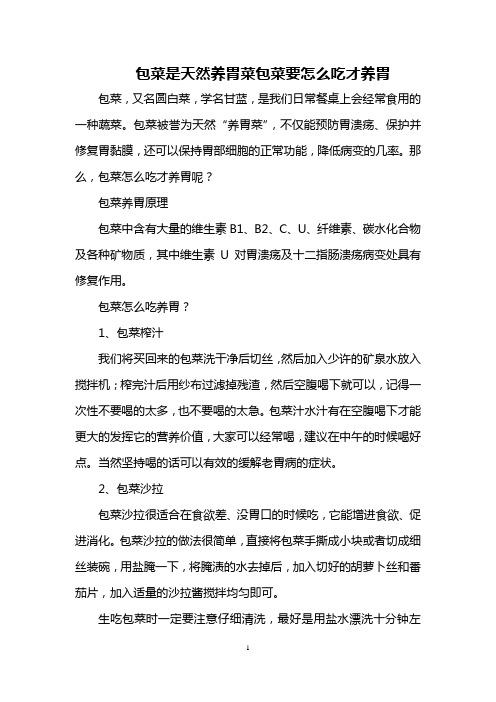 包菜是天然养胃菜包菜要怎么吃才养胃

包菜，又名圆白菜，学名甘蓝，是我们日常餐桌上会经常食用的一种蔬菜。包菜被誉为天然“养胃菜”，不仅能预防胃溃疡、保护并修复胃黏膜，还可以保持胃部细胞的正常功能，降低病变的几率。那么，包菜怎么吃才养胃呢？

包菜养胃原理

包菜中含有大量的维生素 B1、B2、C、U、纤维素、碳水化合物及各种矿物质，其中维生素 U 对胃溃疡及十二指肠溃疡病变处具有修复作用。

包菜怎么吃养胃？

1、包菜榨汁

我们将买回来的包菜洗干净后切丝，然后加入少许的矿泉水放入搅拌机；榨完汁后用纱布过滤掉残渣，然后空腹喝下就可以，记得一次性不要喝的太多，也不要喝的太急。包菜汁水汁有在空腹喝下才能更大的发挥它的营养价值，大家可以经常喝，建议在中午的时候喝好点。当然坚持喝的话可以有效的缓解老胃病的症状。

2、包菜沙拉

包菜沙拉很适合在食欲差、没胃口的时候吃，它能增进食欲、促进消化。包菜沙拉的做法很简单，直接将包菜手撕成小块或者切成细丝装碗，用盐腌一下，将腌渍的水去掉后，加入切好的胡萝卜丝和番茄片，加入适量的沙拉酱搅拌均匀即可。

生吃包菜时一定要注意仔细清洗，最好是用盐水漂洗十分钟左

1